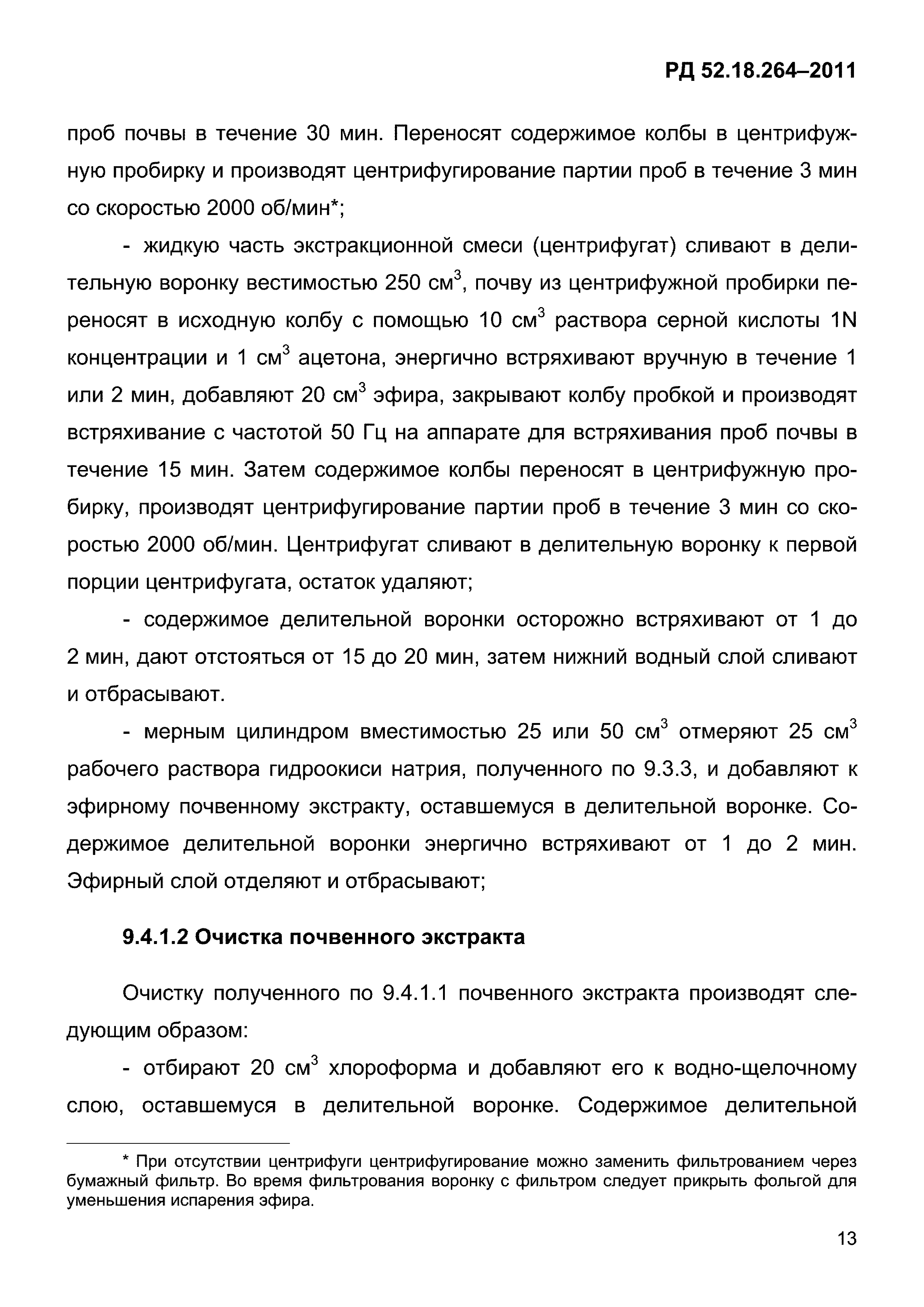 РД 52.18.264–2011

проб почвы в течение 30 мин. Переносят содержимое колбы в центрифужную пробирку и производят центрифугирование партии проб в течение 3 мин со скоростью 2000 об/мин*;

- жидкую часть экстракционной смеси (центрифугат) сливают в делительную воронку вестимостью 250 см$^3$, почву из центрифужной пробирки переносят в исходную колбу с помощью 10 см$^3$ раствора серной кислоты 1N концентрации и 1 см$^3$ ацетона, энергично встряхивают вручную в течение 1 или 2 мин, добавляют 20 см$^3$ эфира, закрывают колбу пробкой и производят встряхивание с частотой 50 Гц на аппарате для встряхивания проб почвы в течение 15 мин. Затем содержимое колбы переносят в центрифужную пробирку, производят центрифугирование партии проб в течение 3 мин со скоростью 2000 об/мин. Центрифугат сливают в делительную воронку к первой порции центрифугата, остаток удаляют;

- содержимое делительной воронки осторожно встряхивают от 1 до 2 мин, дают отстояться от 15 до 20 мин, затем нижний водный слой сливают и отбрасывают.

- мерным цилиндром вместимостью 25 или 50 см$^3$ отмеряют 25 см$^3$ рабочего раствора гидроокиси натрия, полученного по 9.3.3, и добавляют к эфирному почвенному экстракту, оставшемуся в делительной воронке. Содержимое делительной воронки энергично встряхивают от 1 до 2 мин. Эфирный слой отделяют и отбрасывают;

9.4.1.2 Очистка почвенного экстракта

Очистку полученного по 9.4.1.1 почвенного экстракта производят следующим образом:

- отбирают 20 см$^3$ хлороформа и добавляют его к водно-щелочному слою, оставшемуся в делительной воронке. Содержимое делительной

* При отсутствии центрифуги центрифугирование можно заменить фильтрованием через бумажный фильтр. Во время фильтрования воронку с фильтром следует прикрыть фольгой для уменьшения испарения эфира.

13